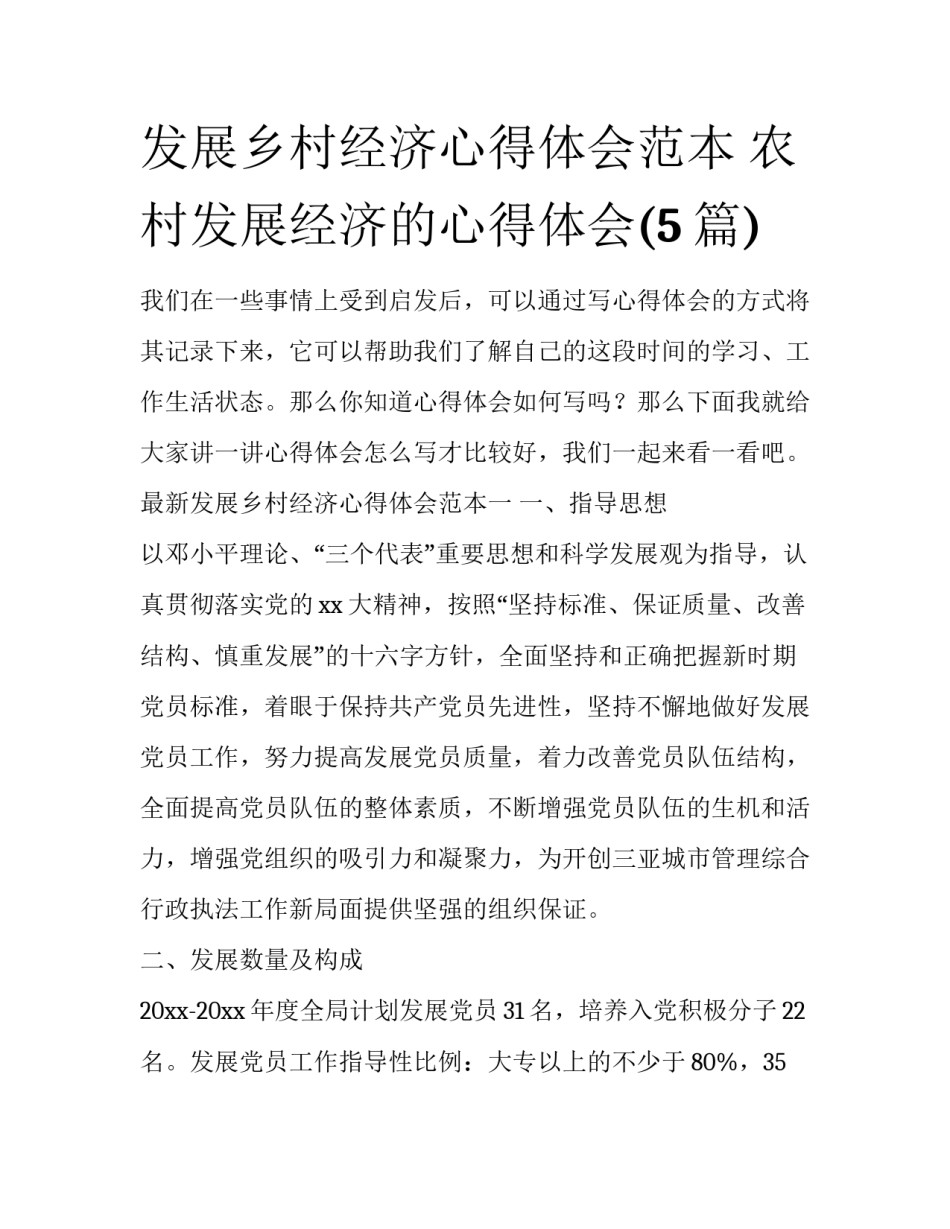 发展乡村经济心得体会范本 农村发展经济的心得体会(5 篇)

我们在一些事情上受到启发后，可以通过写心得体会的方式将其记录下来，它可以帮助我们了解自己的这段时间的学习、工作生活状态。那么你知道心得体会如何写吗？那么下面我就给大家讲一讲心得体会怎么写才比较好，我们一起来看一看吧。

最新发展乡村经济心得体会范本一 一、指导思想

以邓小平理论、“三个代表”重要思想和科学发展观为指导，认真贯彻落实党的 xx 大精神，按照“坚持标准、保证质量、改善结构、慎重发展”的十六字方针，全面坚持和正确把握新时期党员标准，着眼于保持共产党员先进性，坚持不懈地做好发展党员工作，努力提高发展党员质量，着力改善党员队伍结构，全面提高党员队伍的整体素质，不断增强党员队伍的生机和活力，增强党组织的吸引力和凝聚力，为开创三亚城市管理综合行政执法工作新局面提供坚强的组织保证。

二、发展数量及构成

20xx-20xx 年度全局计划发展党员 31 名，培养入党积极分子 22 名。发展党员工作指导性比例：大专以上的不少于 80%，35